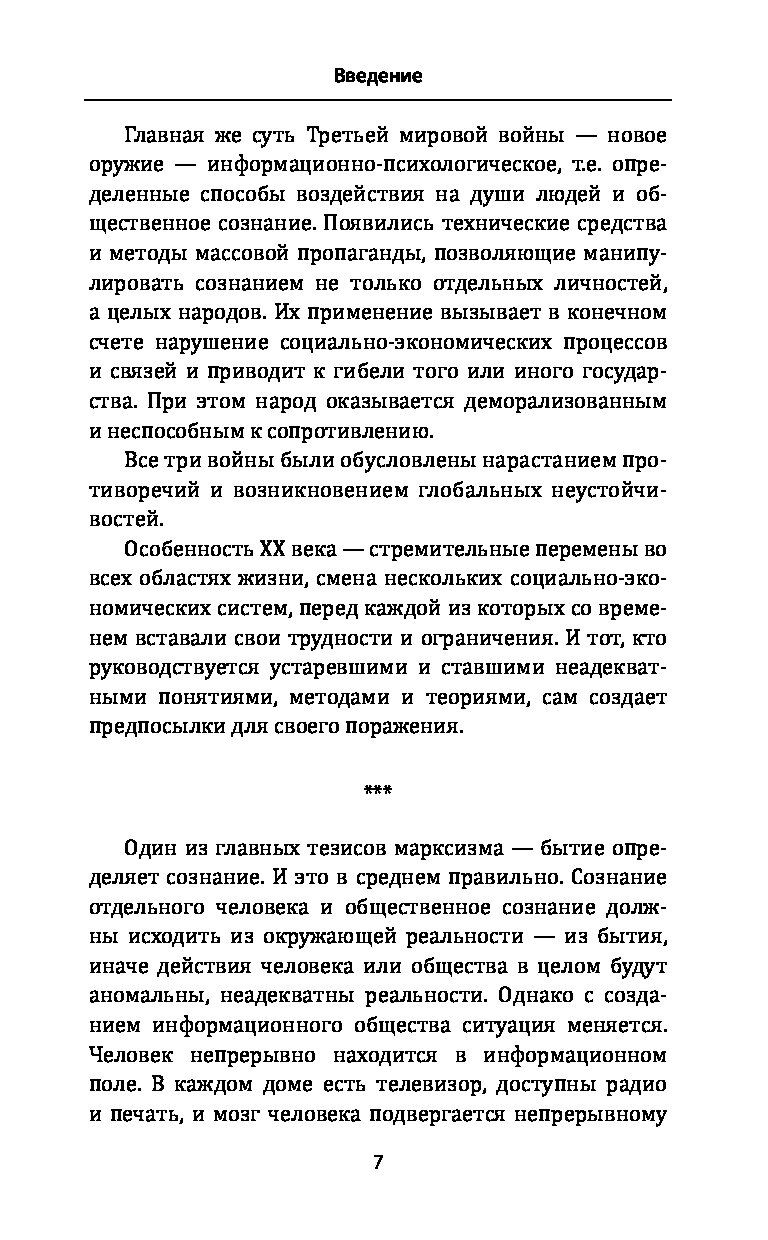 Введение

Главная же суть Третьей мировой войны — новое оружие — информационно-психологическое, т.е. определенные способы воздействия на души людей и общественное сознание. Появились технические средства и методы массовой пропаганды, позволяющие манипулировать сознанием не только отдельных личностей, а целых народов. Их применение вызывает в конечном счете нарушение социально-экономических процессов и связей и приводит к гибели того или иного государства. При этом народ оказывается деморализованным и неспособным к сопротивлению.

Все три войны были обусловлены нарастанием противоречий и возникновением глобальных неустойчивостей.

Особенность XX века — стремительные перемены во всех областях жизни, смена нескольких социально-экономических систем, перед каждой из которых со временем вставали свои трудности и ограничения. И тот, кто руководствуется устаревшими и ставшими неадекватными понятиями, методами и теориями, сам создает предпосылки для своего поражения.

***

Один из главных тезисов марксизма — бытие определяет сознание. И это в среднем правильно. Сознание отдельного человека и общественное сознание должны исходить из окружающей реальности — из бытия, иначе действия человека или общества в целом будут аномальны, неадекватны реальности. Однако с созданием информационного общества ситуация меняется. Человек непрерывно находится в информационном поле. В каждом доме есть телевизор, доступны радио и печать, и мозг человека подвергается непрерывному

7